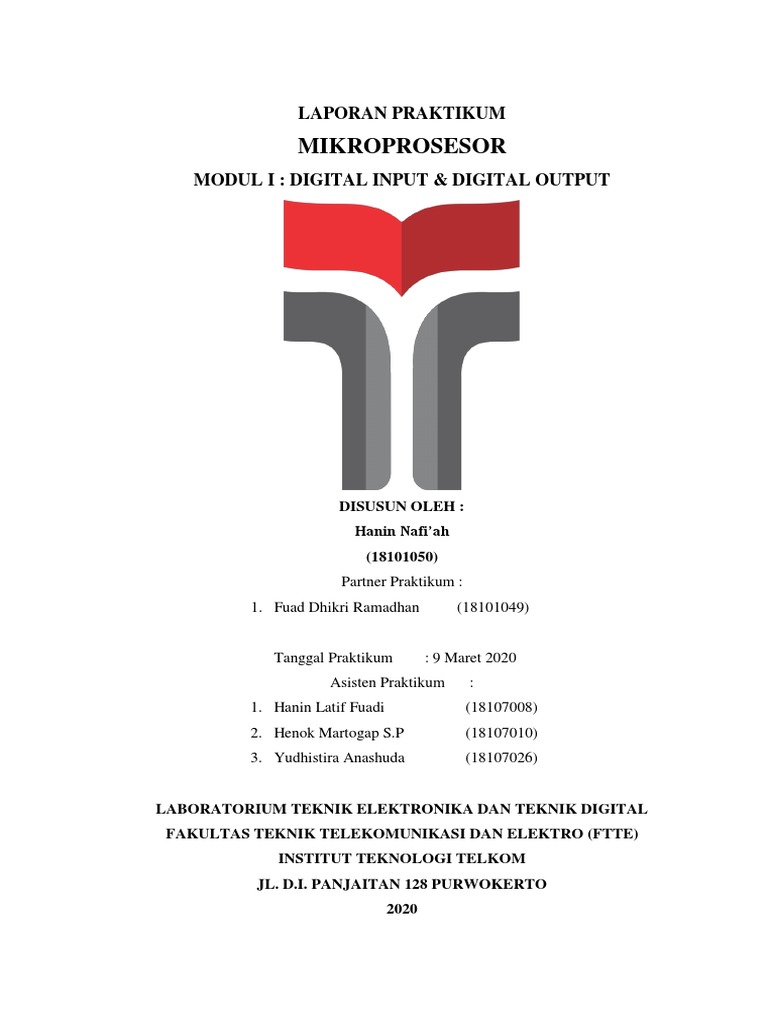 LAPORAN PRAKTIKUM
MIKROPROSESOR
MODUL I : DIGITAL INPUT & DIGITAL OUTPUT

DISUSUN OLEH :
Hanin Nafi'ah
(18101050)
Partner Praktikum :
1. Fuad Dhikri Ramadhan (18101049)

Tanggal Praktikum : 9 Maret 2020
Asisten Praktikum :
1. Hanin Latif Fuadi (18107008)
2. Henok Martogap S.P (18107010)
3. Yudhistira Anashuda (18107026)

LABORATORIUM TEKNIK ELEKTRONIKA DAN TEKNIK DIGITAL
FAKULTAS TEKNIK TELEKOMUNIKASI DAN ELEKTRO (FTTE)
INSTITUT TEKNOLOGI TELKOM
JL. D.I. PANJAITAN 128 PURWOKERTO
2020